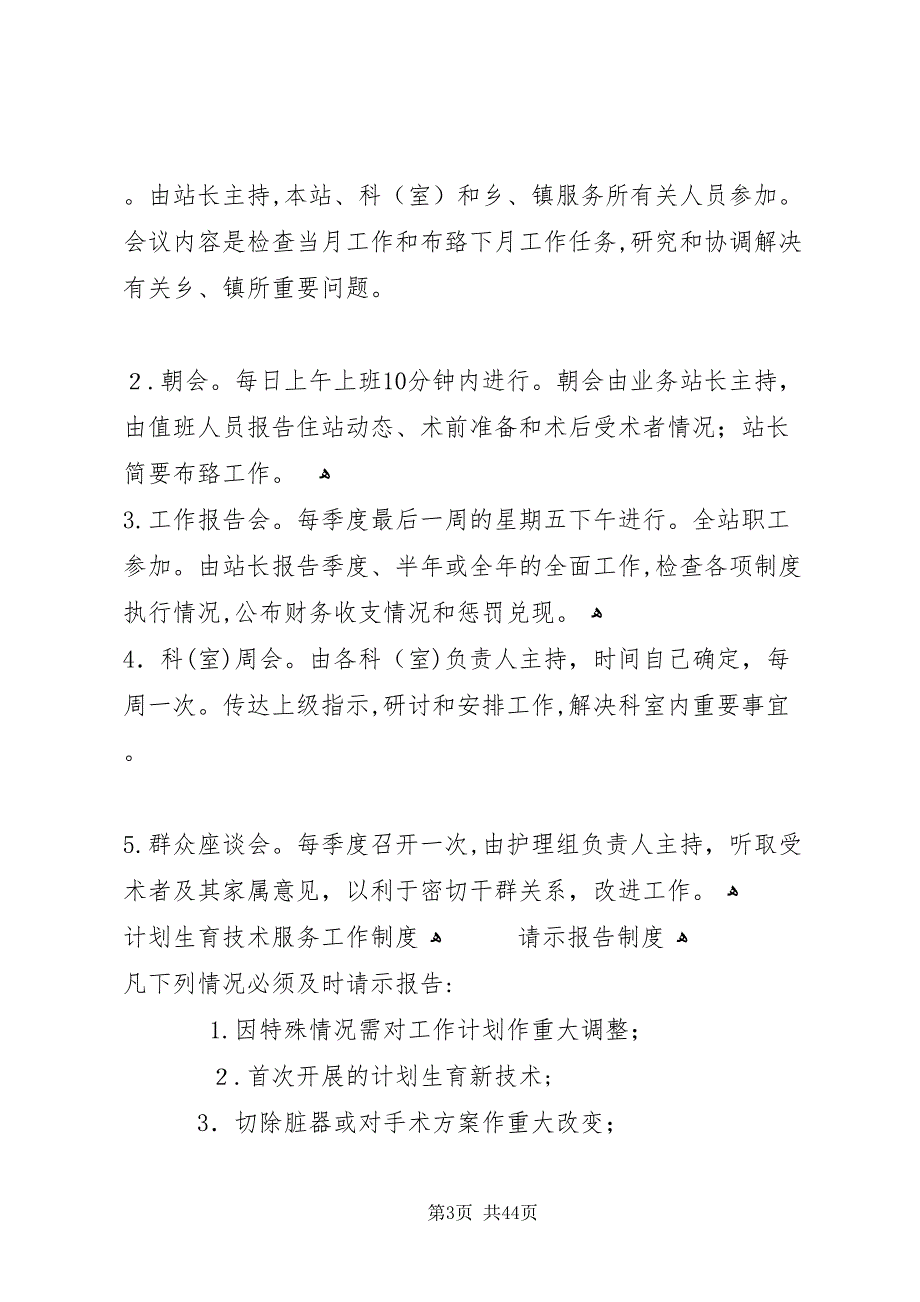 。由站长主持,本站、科（室）和乡、镇服务所有关人员参加。会议内容是检查当月工作和布臵下月工作任务,研究和协调解决有关乡、镇所重要问题。

２.朝会。每日上午上班10分钟内进行。朝会由业务站长主持，由值班人员报告住站动态、术前准备和术后受术者情况；站长简要布臵工作。

3.工作报告会。每季度最后一周的星期五下午进行。全站职工参加。由站长报告季度、半年或全年的全面工作,检查各项制度执行情况,公布财务收支情况和惩罚兑现。

4．科(室)周会。由各科（室)负责人主持，时间自己确定，每周一次。传达上级指示,研讨和安排工作,解决科室内重要事宜。

5.群众座谈会。每季度召开一次,由护理组负责人主持，听取受术者及其家属意见，以利于密切干群关系，改进工作。

计划生育技术服务工作制度　　请示报告制度

凡下列情况必须及时请示报告：

1.因特殊情况需对工作计划作重大调整；

２.首次开展的计划生育新技术；

3．切除脏器或对手术方案作重大改变；

第3页 共44页